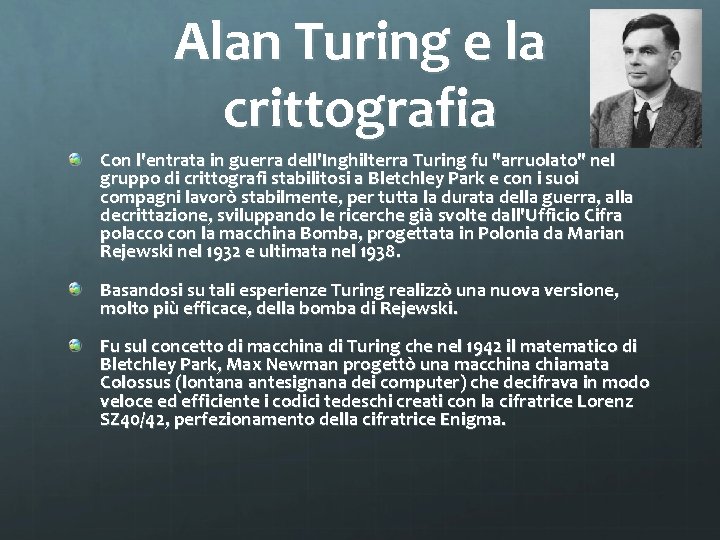 Alan Turing e la crittografia

Con l'entrata in guerra dell'Inghilterra Turing fu "arruolato" nel gruppo di crittografi stabilitosi a Bletchley Park e con i suoi compagni lavorò stabilmente, per tutta la durata della guerra, alla decrittazione, sviluppando le ricerche già svolte dall'Ufficio Cifra polacco con la macchina Bomba, progettata in Polonia da Marian Rejewski nel 1932 e ultimata nel 1938.

Basandosi su tali esperienze Turing realizzò una nuova versione, molto più efficace, della bomba di Rejewski.

Fu sul concetto di macchina di Turing che nel 1942 il matematico di Bletchley Park, Max Newman progettò una macchina chiamata Colossus (lontana antesignana dei computer) che decifrava in modo veloce ed efficiente i codici tedeschi creati con la cifratrice Lorenz SZ40/42, perfezionamento della cifratrice Enigma.